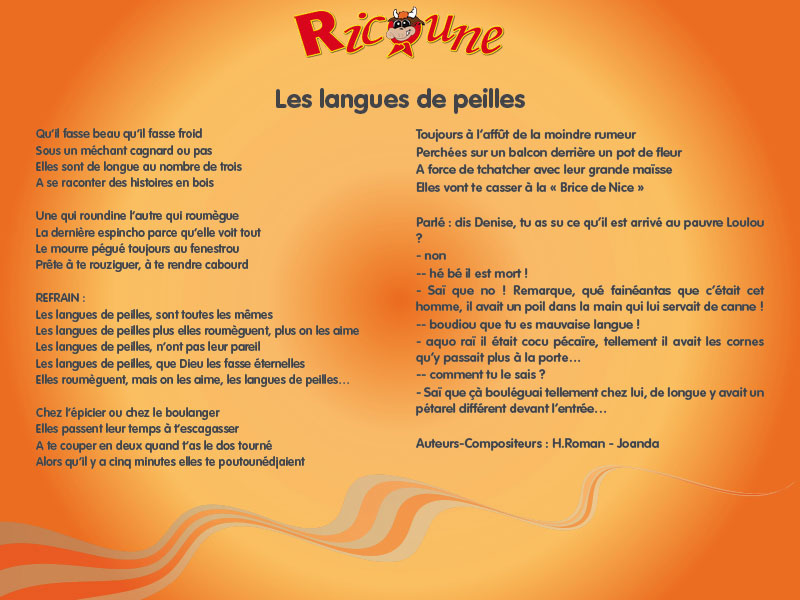 Ricoune

Les langues de peilles

Qu'il fasse beau qu'il fasse froid
Sous un méchant cagnard ou pas
Elles sont de longue au nombre de trois
A se raconter des histoires en bois

Une qui roundine l'autre qui roumègue
La dernière espincho parce qu'elle voit tout
Le mourre pégué toujours au fenestrou
Prête à te rouziguer, à te rendre cabourd

REFRAIN :
Les langues de peilles, sont toutes les mêmes
Les langues de peilles plus elles roumèguent, plus on les aime
Les langues de peilles, n'ont pas leur pareil
Les langues de peilles, que Dieu les fasse éternelles
Elles roumèguent, mais on les aime, les langues de peilles…

Chez l'épicier ou chez le boulanger
Elles passent leur temps à t'escagasser
A te couper en deux quand t'as le dos tourné
Alors qu'il y a cinq minutes elles te poutounédjaient

Toujours à l'affût de la moindre rumeur
Perchées sur un balcon derrière un pot de fleur
A force de tchatcher avec leur grande maïsse
Elles vont te casser à la « Brice de Nice »

Parlé : dis Denise, tu as su ce qu'il est arrivé au pauvre Loulou ?
- non
-- hé bé il est mort !
- Saï que no ! Remarque, qué fainéantas que c'était cet homme, il avait un poil dans la main qui lui servait de canne !
-- boudiou que tu es mauvaise langue !
- aquo raï il était cocu pécaïre, tellement il avait les cornes qu'y passait plus à la porte…
-- comment tu le sais ?
- Saï que çà bouléguai tellement chez lui, de longue y avait un pétarel différent devant l'entrée…

Auteurs-Compositeurs : H.Roman - Joanda